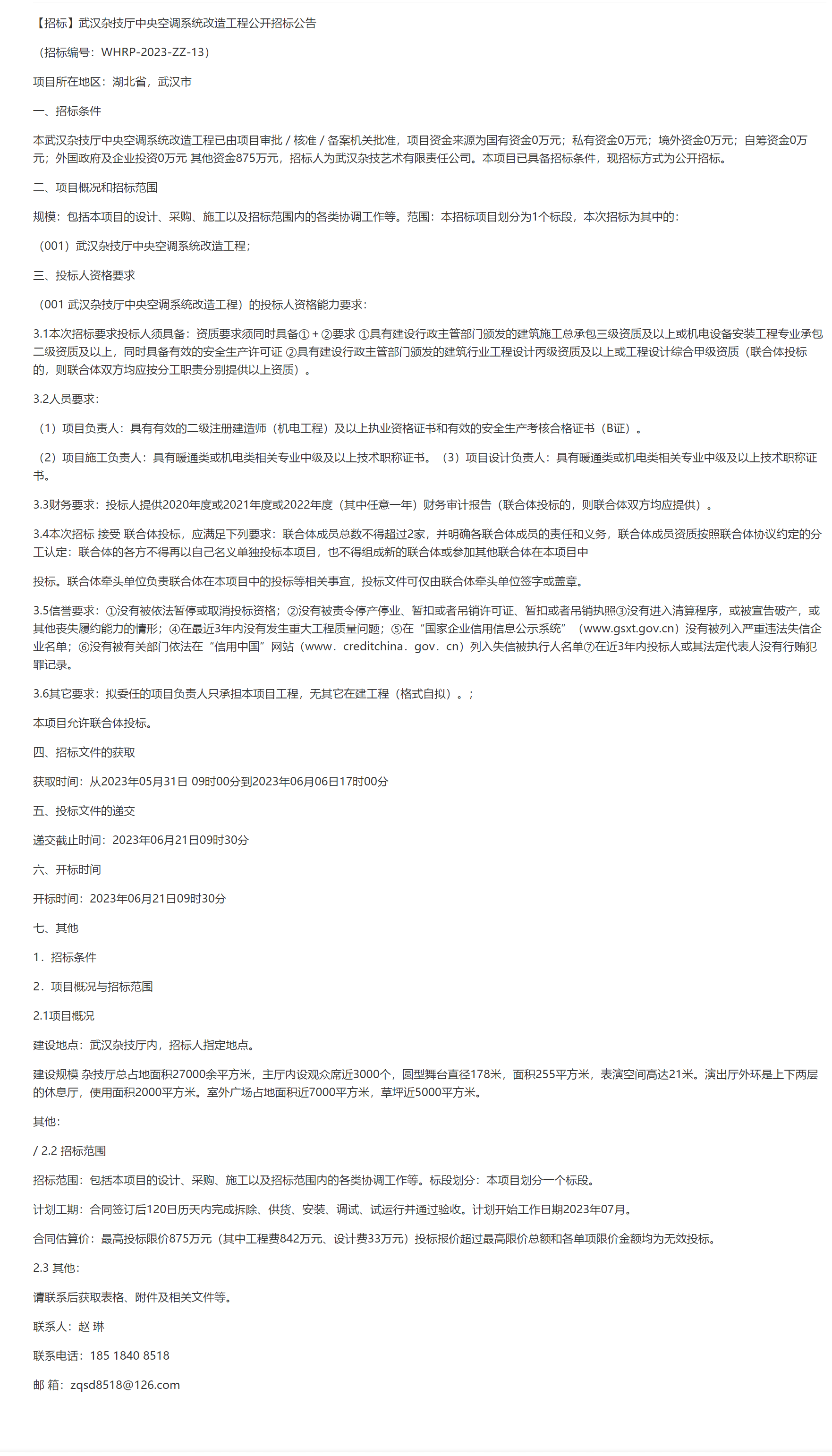 【招标】武汉杂技厅中央空调系统改造工程公开招标公告

（招标编号：WHRP-2023-ZZ-13）

项目所在地区：湖北省，武汉市

一、招标条件

本武汉杂技厅中央空调系统改造工程已由项目审批 / 核准 / 备案机关批准，项目资金来源为国有资金0万元；私有资金0万元；境外资金0万元；自筹资金0万元；外国政府及企业投资0万元 其他资金875万元，招标人为武汉杂技艺术有限责任公司。本项目已具备招标条件，现招标方式为公开招标。

二、项目概况和招标范围

规模：包括本项目的设计、采购、施工以及招标范围内的各类协调工作等。范围：本招标项目划分为1个标段，本次招标为其中的：

（001）武汉杂技厅中央空调系统改造工程；

三、投标人资格要求

（001 武汉杂技厅中央空调系统改造工程）的投标人资格能力要求：

3.1本次招标要求投标人须具备：资质要求须同时具备①＋②要求 ①具有建设行政主管部门颁发的建筑施工总承包三级资质及以上或机电设备安装工程专业承包二级资质及以上，同时具备有效的安全生产许可证 ②具有建设行政主管部门颁发的建筑行业工程设计丙级资质及以上或工程设计综合甲级资质（联合体投标的，则联合体双方均应按分工职责分别提供以上资质）。

3.2人员要求：

（1）项目负责人：具有有效的二级注册建造师（机电工程）及以上执业资格证书和有效的安全生产考核合格证书（B证）。

（2）项目施工负责人：具有暖通类或机电类相关专业中级及以上技术职称证书。（3）项目设计负责人：具有暖通类或机电类相关专业中级及以上技术职称证书。

3.3财务要求：投标人提供2020年度或2021年度或2022年度（其中任意一年）财务审计报告（联合体投标的，则联合体双方均应提供）。

3.4本次招标 接受 联合体投标，应满足下列要求：联合体成员总数不得超过2家，并明确各联合体成员的责任和义务，联合体成员资质按照联合体协议约定的分工认定：联合体的各方不得再以自己名义单独投标本项目，也不得组成新的联合体或参加其他联合体在本项目中

投标。联合体牵头单位负责联合体在本项目中的投标等相关事宜，投标文件可仅由联合体牵头单位签字或盖章。

3.5信誉要求：①没有被依法暂停或取消投标资格；②没有被责令停产停业、暂扣或者吊销许可证、暂扣或者吊销执照③没有进入清算程序，或被宣告破产，或其他丧失履约能力的情形；④在最近3年内没有发生重大工程质量问题；⑤在“国家企业信用信息公示系统”（www.gsxt.gov.cn）没有被列入严重违法失信企业名单；⑥没有被有关部门依法在“信用中国”网站（www．creditchina．gov．cn）列入失信被执行人名单⑦在近3年内投标人或其法定代表人没有行贿犯罪记录。

3.6其它要求：拟委任的项目负责人只承担本项目工程，无其它在建工程（格式自拟）。；

本项目允许联合体投标。

四、招标文件的获取

获取时间：从2023年05月31日 09时00分到2023年06月06日17时00分

五、投标文件的递交

递交截止时间：2023年06月21日09时30分

六、开标时间

开标时间：2023年06月21日09时30分

七、其他

1．招标条件

2．项目概况与招标范围

2.1项目概况

建设地点：武汉杂技厅内，招标人指定地点。

建设规模 杂技厅总占地面积27000余平方米，主厅内设观众席近3000个，圆型舞台直径178米，面积255平方米，表演空间高达21米。演出厅外环是上下两层的休息厅，使用面积2000平方米。室外广场占地面积近7000平方米，草坪近5000平方米。

其他：

/ 2.2 招标范围

招标范围：包括本项目的设计、采购、施工以及招标范围内的各类协调工作等。标段划分：本项目划分一个标段。

计划工期：合同签订后120日历天内完成拆除、供货、安装、调试、试运行并通过验收。计划开始工作日期2023年07月。

合同估算价：最高投标限价875万元（其中工程费842万元、设计费33万元）投标报价超过最高限价总额和各单项限价金额均为无效投标。

2.3 其他：

请联系后获取表格、附件及相关文件等。

联系人：赵 琳

联系电话：185 1840 8518

邮 箱：zqsd8518@126.com